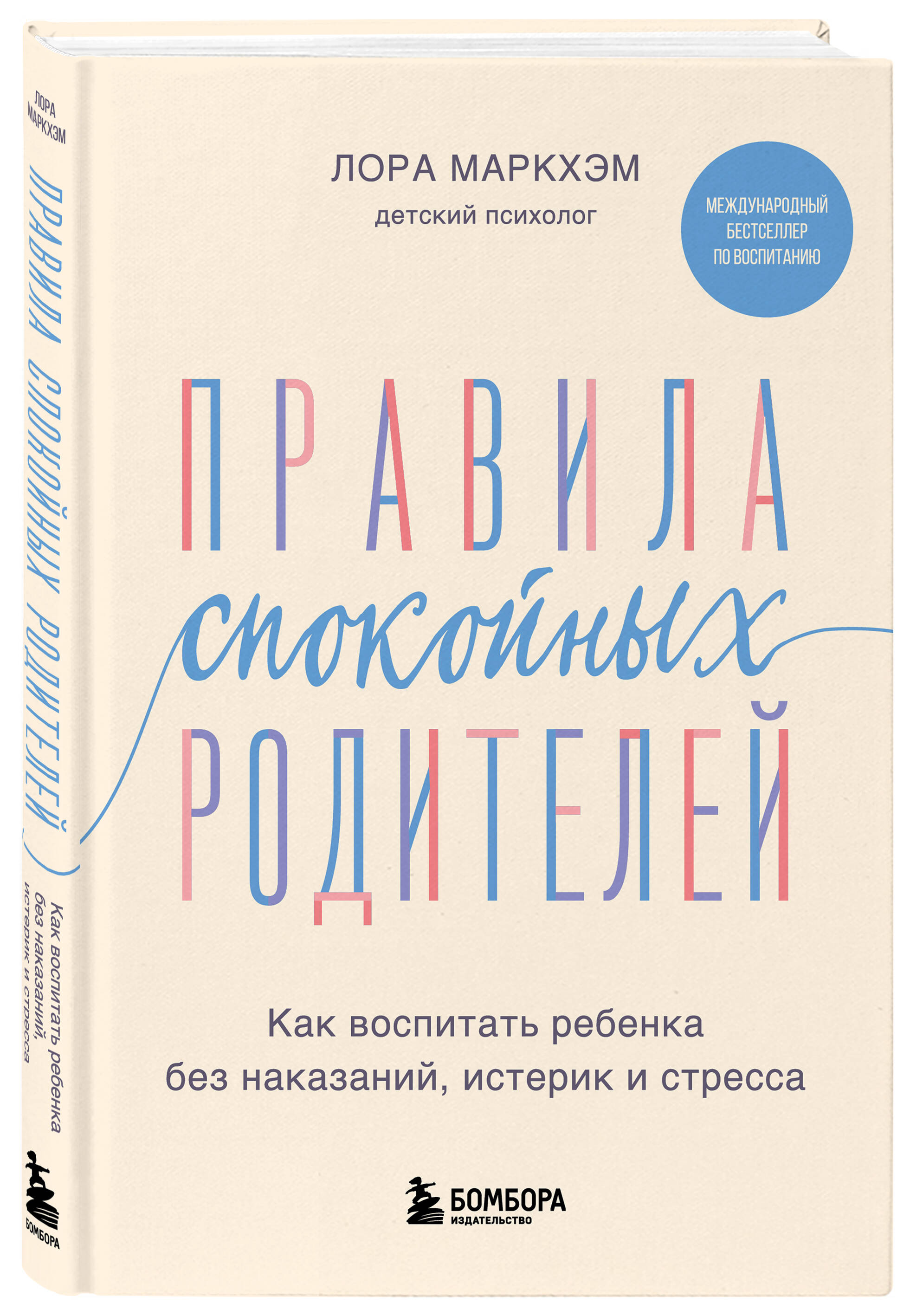 ЛОРА МАРКХЭМ
ПРАВИЛА СПОКОЙНЫХ РОДИТЕЛЕЙ
Как воспитать ребенка без наказаний, истерик и стресса
БОМБОРА

ЛОРА МАРКХЭМ
детский психолог

МЕЖДУНАРОДНЫЙ БЕСТСЕЛЛЕР ПО ВОСПИТАНИЮ

ПРАВИЛА спокойных РОДИТЕЛЕЙ

Как воспитать ребенка без наказаний, истерик и стресса

БОМБОРА
ИЗДАТЕЛЬСТВО